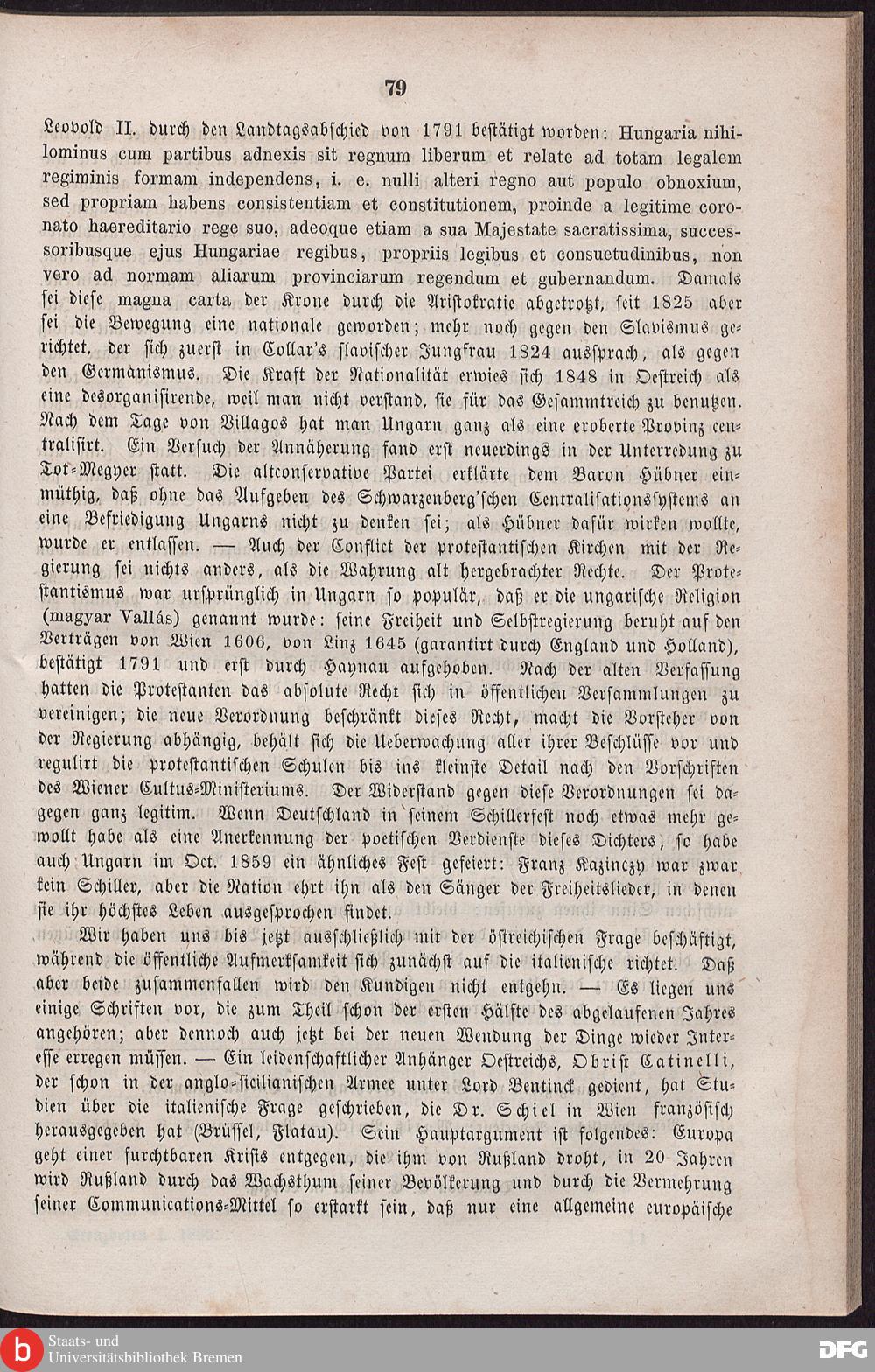 79

Leopold II. durch den Landtagsabschied von 1791 bestätigt worden: Hungaria nihilominus cum partibus adnexis sit regnum liberum et relate ad totam legalem regiminis formam independens, i. e. nulli alteri regno aut populo obnoxium, sed propriam habens consistentiam et constitutionem, proinde a legitime coronato haereditario rege suo, adeoque etiam a sua Majestate sacratissima, successoribusque ejus Hungariae regibus, propriis legibus et consuetudinibus, non vero ad normam aliarum provinciarum regendum et gubernandum. Damals sei diese magna carta der Krone durch die Aristokratie abgetrotzt, seit 1825 aber sei die Bewegung eine nationale geworden; mehr noch gegen den Slavismus gerichtet, der sich zuerst in Collar's slavischer Jungfrau 1824 aussprach, als gegen den Germanismus. Die Kraft der Nationalität erwies sich 1848 in Oestreich als eine desorganisirende, weil man nicht verstand, sie für das Gesammtreich zu benutzen. Nach dem Tage von Villagos hat man Ungarn ganz als eine eroberte Provinz centralisirt. Ein Versuch der Annäherung fand erst neuerdings in der Unterredung zu Tot-Megyer statt. Die altconservative Partei erklärte dem Baron Hübner einmüthig, daß ohne das Aufgeben des Schwarzenberg'schen Centralisationssystems an eine Befriedigung Ungarns nicht zu denken sei; als Hübner dafür wirken wollte, wurde er entlassen. — Auch der Conflict der protestantischen Kirchen mit der Regierung sei nichts anders, als die Wahrung alt hergebrachter Rechte. Der Protestantismus war ursprünglich in Ungarn so populär, daß er die ungarische Religion (magyar Vallás) genannt wurde: seine Freiheit und Selbstregierung beruht auf den Verträgen von Wien 1606, von Linz 1645 (garantirt durch England und Holland), bestätigt 1791 und erst durch Haynau aufgehoben. Nach der alten Verfassung hatten die Protestanten das absolute Recht sich in öffentlichen Versammlungen zu vereinigen; die neue Verordnung beschränkt dieses Recht, macht die Vorsteher von der Regierung abhängig, behält sich die Ueberwachung aller ihrer Beschlüsse vor und regulirt die protestantischen Schulen bis ins kleinste Detail nach den Vorschriften des Wiener Cultus-Ministeriums. Der Widerstand gegen diese Verordnungen sei dagegen ganz legitim. Wenn Deutschland in seinem Schillerfest noch etwas mehr gewollt habe als eine Anerkennung der poetischen Verdienste dieses Dichters, so habe auch Ungarn im Oct. 1859 ein ähnliches Fest gefeiert: Franz Kazinczy war zwar kein Schiller, aber die Nation ehrt ihn als den Sänger der Freiheitslieder, in denen sie ihr höchstes Leben ausgesprochen findet.

Wir haben uns bis jetzt ausschließlich mit der östreichischen Frage beschäftigt, während die öffentliche Aufmerksamkeit sich zunächst auf die italienische richtet. Daß aber beide zusammenfallen wird den Kundigen nicht entgehn. — Es liegen uns einige Schriften vor, die zum Theil schon der ersten Hälfte des abgelaufenen Jahres angehören; aber dennoch auch jetzt bei der neuen Wendung der Dinge wieder Interesse erregen müssen. — Ein leidenschaftlicher Anhänger Oestreichs, Obrist Catinelli, der schon in der anglo-sicilianischen Armee unter Lord Bentinck gedient, hat Studien über die italienische Frage geschrieben, die Dr. Schiel in Wien französisch herausgegeben hat (Brüssel, Flatau). Sein Hauptargument ist folgendes: Europa geht einer furchtbaren Krisis entgegen, die ihm von Rußland droht, in 20 Jahren wird Rußland durch das Wachsthum seiner Bevölkerung und durch die Vermehrung seiner Communications-Mittel so erstarkt sein, daß nur eine allgemeine europäische

Staats- und Universitätsbibliothek Bremen
DFG